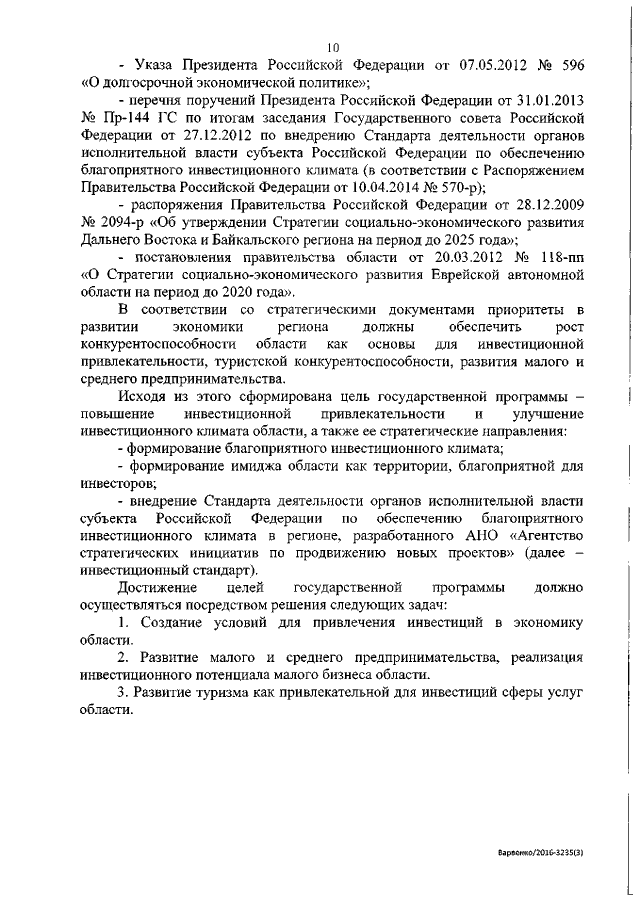 10

- Указа Президента Российской Федерации от 07.05.2012 № 596 «О долгосрочной экономической политике»;

- перечня поручений Президента Российской Федерации от 31.01.2013 № Пр-144 ГС по итогам заседания Государственного совета Российской Федерации от 27.12.2012 по внедрению Стандарта деятельности органов исполнительной власти субъекта Российской Федерации по обеспечению благоприятного инвестиционного климата (в соответствии с Распоряжением Правительства Российской Федерации от 10.04.2014 № 570-р);

- распоряжения Правительства Российской Федерации от 28.12.2009 № 2094-р «Об утверждении Стратегии социально-экономического развития Дальнего Востока и Байкальского региона на период до 2025 года»;

- постановления правительства области от 20.03.2012 № 118-пп «О Стратегии социально-экономического развития Еврейской автономной области на период до 2020 года».

В соответствии со стратегическими документами приоритеты в развитии экономики региона должны обеспечить рост конкурентоспособности области как основы для инвестиционной привлекательности, туристской конкурентоспособности, развития малого и среднего предпринимательства.

Исходя из этого сформирована цель государственной программы – повышение инвестиционной привлекательности и улучшение инвестиционного климата области, а также ее стратегические направления:

- формирование благоприятного инвестиционного климата;

- формирование имиджа области как территории, благоприятной для инвесторов;

- внедрение Стандарта деятельности органов исполнительной власти субъекта Российской Федерации по обеспечению благоприятного инвестиционного климата в регионе, разработанного АНО «Агентство стратегических инициатив по продвижению новых проектов» (далее – инвестиционный стандарт).

Достижение целей государственной программы должно осуществляться посредством решения следующих задач:

1. Создание условий для привлечения инвестиций в экономику области.

2. Развитие малого и среднего предпринимательства, реализация инвестиционного потенциала малого бизнеса области.

3. Развитие туризма как привлекательной для инвестиций сферы услуг области.

Варвенко/2016-3235(3)